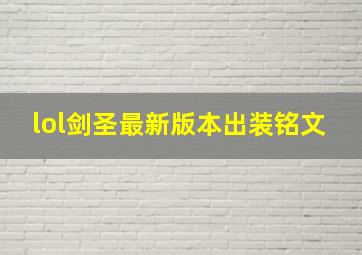 lol剑圣最新版本出装铭文